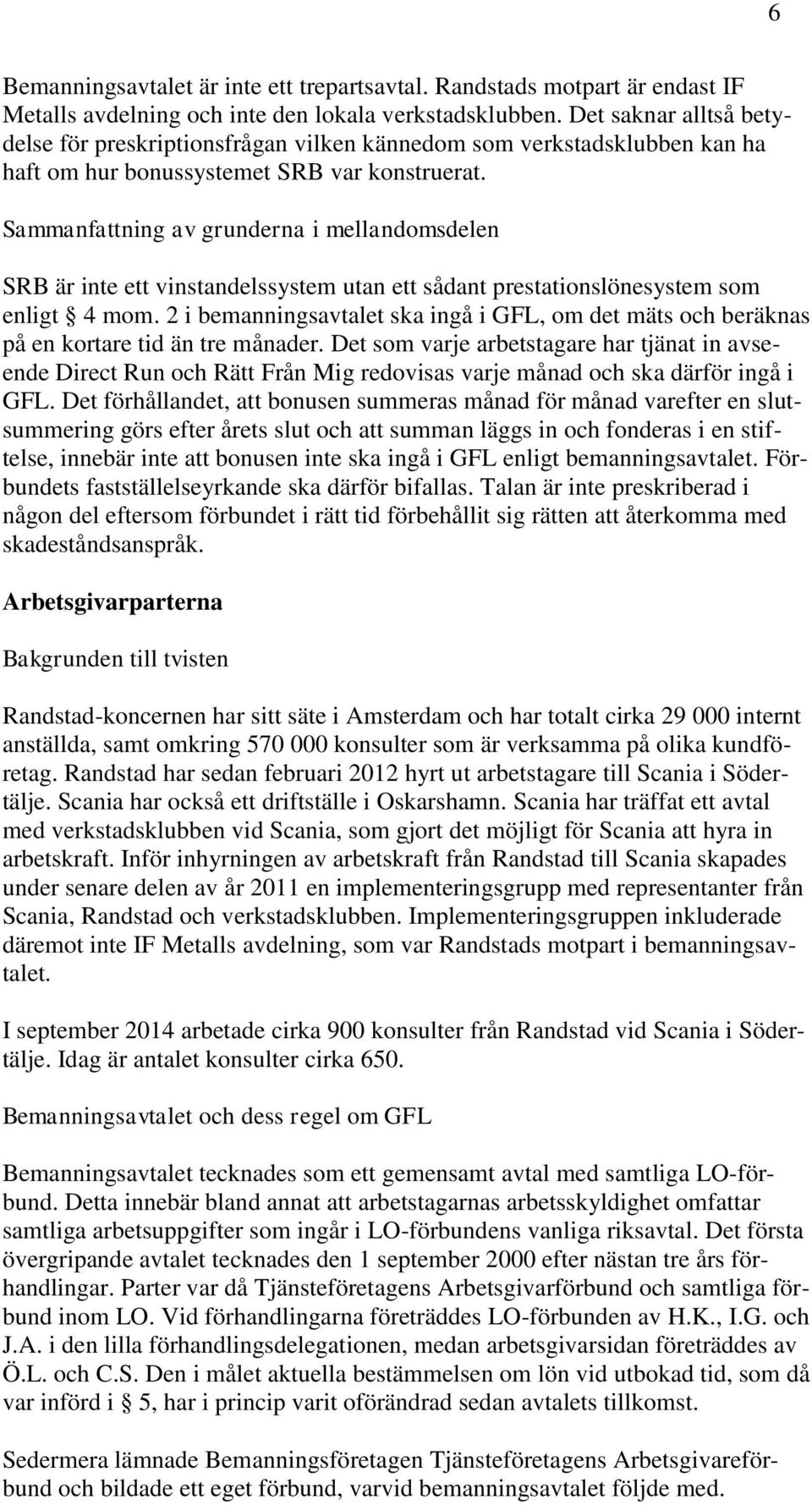 6

Bemanningsavtalet är inte ett trepartsavtal. Randstads motpart är endast IF Metalls avdelning och inte den lokala verkstadsklubben. Det saknar alltså betydelse för preskriptionsfrågan vilken kännedom som verkstadsklubben kan ha haft om hur bonussystemet SRB var konstruerat.

Sammanfattning av grunderna i mellandomsdelen

SRB är inte ett vinstandelssystem utan ett sådant prestationslönesystem som enligt § 4 mom. 2 i bemanningsavtalet ska ingå i GFL, om det mäts och beräknas på en kortare tid än tre månader. Det som varje arbetstagare har tjänat in avseende Direct Run och Rätt Från Mig redovisas varje månad och ska därför ingå i GFL. Det förhållandet, att bonusen summeras månad för månad varefter en slutsummering görs efter årets slut och att summan läggs in och fonderas i en stiftelse, innebär inte att bonusen inte ska ingå i GFL enligt bemanningsavtalet. Förbundets fastställelseyrkande ska därför bifallas. Talan är inte preskriberad i någon del eftersom förbundet i rätt tid förbehållit sig rätten att återkomma med skadeståndsanspråk.

Arbetsgivarparterna

Bakgrunden till tvisten

Randstad-koncernen har sitt säte i Amsterdam och har totalt cirka 29 000 internt anställda, samt omkring 570 000 konsulter som är verksamma på olika kundföretag. Randstad har sedan februari 2012 hyrt ut arbetstagare till Scania i Södertälje. Scania har också ett driftställe i Oskarshamn. Scania har träffat ett avtal med verkstadsklubben vid Scania, som gjort det möjligt för Scania att hyra in arbetskraft. Inför inhyrningen av arbetskraft från Randstad till Scania skapades under senare delen av år 2011 en implementeringsgrupp med representanter från Scania, Randstad och verkstadsklubben. Implementeringsgruppen inkluderade däremot inte IF Metalls avdelning, som var Randstads motpart i bemanningsavtalet.

I september 2014 arbetade cirka 900 konsulter från Randstad vid Scania i Södertälje. Idag är antalet konsulter cirka 650.

Bemanningsavtalet och dess regel om GFL

Bemanningsavtalet tecknades som ett gemensamt avtal med samtliga LO-förbund. Detta innebär bland annat att arbetstagarnas arbetsskyldighet omfattar samtliga arbetsuppgifter som ingår i LO-förbundens vanliga riksavtal. Det första övergripande avtalet tecknades den 1 september 2000 efter nästan tre års förhandlingar. Parter var då Tjänsteföretagens Arbetsgivarförbund och samtliga förbund inom LO. Vid förhandlingarna företräddes LO-förbunden av H.K., I.G. och J.A. i den lilla förhandlingsdelegationen, medan arbetsgivarsidan företräddes av Ö.L. och C.S. Den i målet aktuella bestämmelsen om lön vid utbokad tid, som då var införd i § 5, har i princip varit oförändrad sedan avtalets tillkomst.

Sedermera lämnade Bemanningsföretagen Tjänsteföretagens Arbetsgivareförbund och bildade ett eget förbund, varvid bemanningsavtalet följde med.